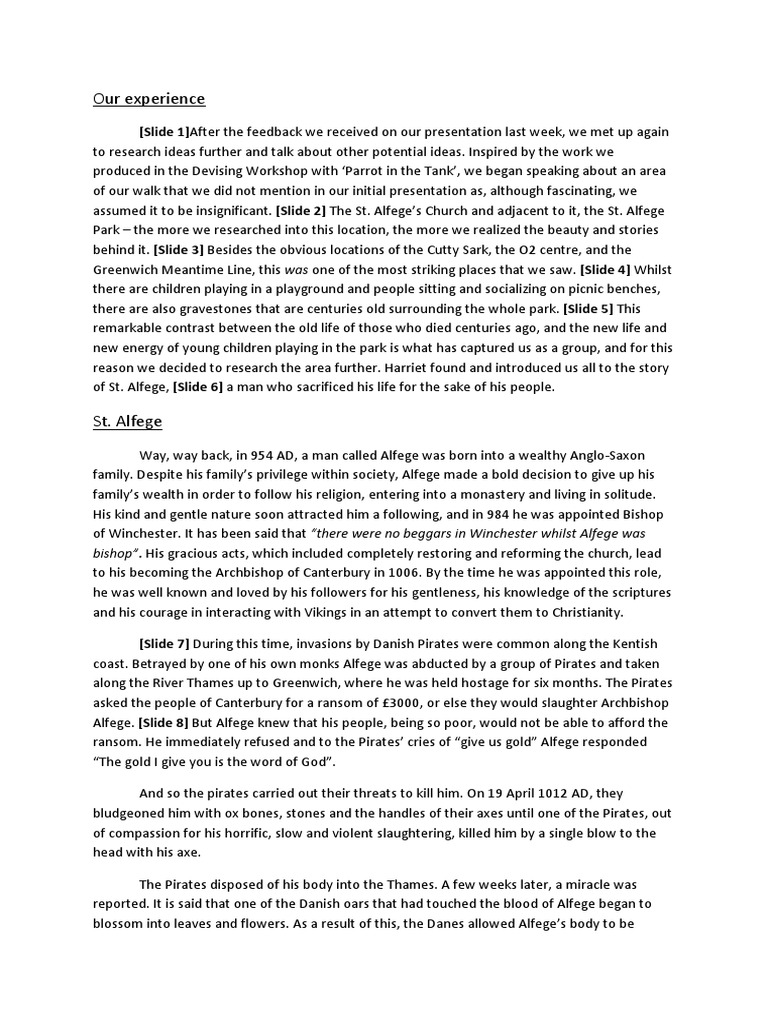 Our experience

[Slide 1]After the feedback we received on our presentation last week, we met up again to research ideas further and talk about other potential ideas. Inspired by the work we produced in the Devising Workshop with 'Parrot in the Tank', we began speaking about an area of our walk that we did not mention in our initial presentation as, although fascinating, we assumed it to be insignificant. [Slide 2] The St. Alfege's Church and adjacent to it, the St. Alfege Park – the more we researched into this location, the more we realized the beauty and stories behind it. [Slide 3] Besides the obvious locations of the Cutty Sark, the O2 centre, and the Greenwich Meantime Line, this was one of the most striking places that we saw. [Slide 4] Whilst there are children playing in a playground and people sitting and socializing on picnic benches, there are also gravestones that are centuries old surrounding the whole park. [Slide 5] This remarkable contrast between the old life of those who died centuries ago, and the new life and new energy of young children playing in the park is what has captured us as a group, and for this reason we decided to research the area further. Harriet found and introduced us all to the story of St. Alfege, [Slide 6] a man who sacrificed his life for the sake of his people.

St. Alfege

Way, way back, in 954 AD, a man called Alfege was born into a wealthy Anglo-Saxon family. Despite his family's privilege within society, Alfege made a bold decision to give up his family's wealth in order to follow his religion, entering into a monastery and living in solitude. His kind and gentle nature soon attracted him a following, and in 984 he was appointed Bishop of Winchester. It has been said that "there were no beggars in Winchester whilst Alfege was bishop". His gracious acts, which included completely restoring and reforming the church, lead to his becoming the Archbishop of Canterbury in 1006. By the time he was appointed this role, he was well known and loved by his followers for his gentleness, his knowledge of the scriptures and his courage in interacting with Vikings in an attempt to convert them to Christianity.

[Slide 7] During this time, invasions by Danish Pirates were common along the Kentish coast. Betrayed by one of his own monks Alfege was abducted by a group of Pirates and taken along the River Thames up to Greenwich, where he was held hostage for six months. The Pirates asked the people of Canterbury for a ransom of £3000, or else they would slaughter Archbishop Alfege. [Slide 8] But Alfege knew that his people, being so poor, would not be able to afford the ransom. He immediately refused and to the Pirates' cries of "give us gold" Alfege responded "The gold I give you is the word of God".

And so the pirates carried out their threats to kill him. On 19 April 1012 AD, they bludgeoned him with ox bones, stones and the handles of their axes until one of the Pirates, out of compassion for his horrific, slow and violent slaughtering, killed him by a single blow to the head with his axe.

The Pirates disposed of his body into the Thames. A few weeks later, a miracle was reported. It is said that one of the Danish oars that had touched the blood of Alfege began to blossom into leaves and flowers. As a result of this, the Danes allowed Alfege's body to be